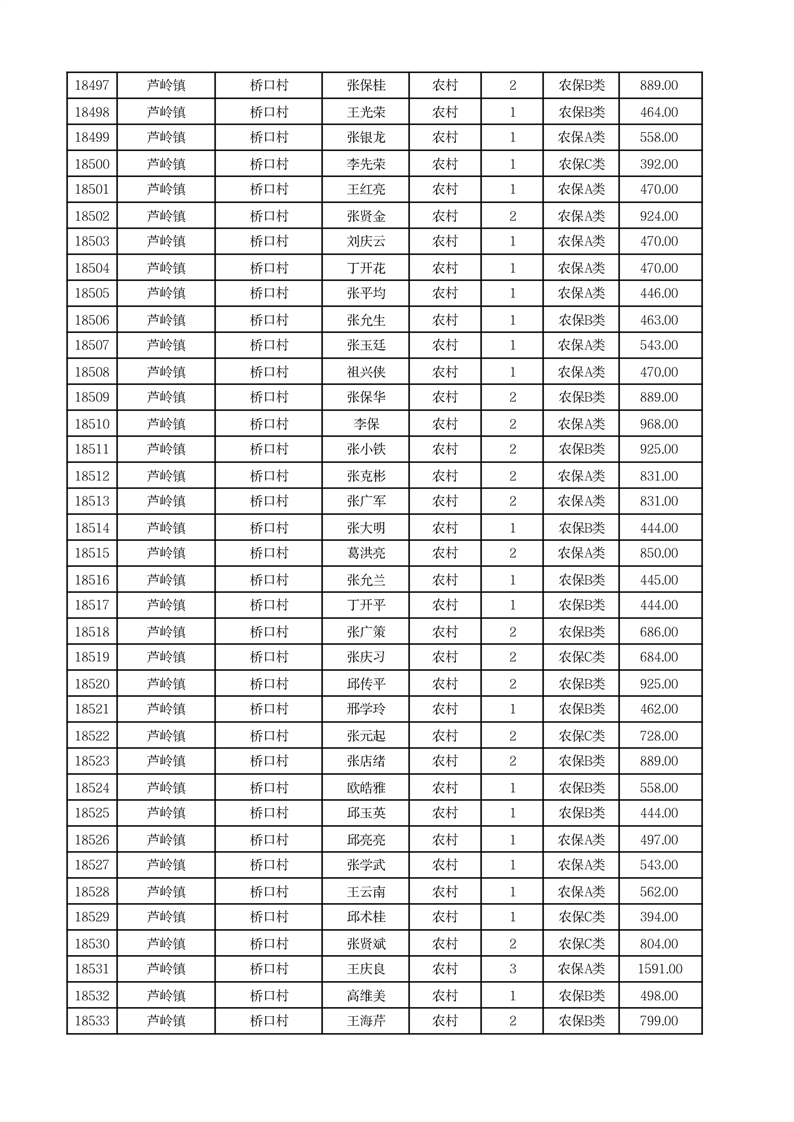 | 18497 | 芦岭镇 | 桥口村 | 张保桂 | 农村 | 2 | 农保B类 | 889.00 |
|---|---|---|---|---|---|---|---|
| 18498 | 芦岭镇 | 桥口村 | 王光荣 | 农村 | 1 | 农保B类 | 464.00 |
| 18499 | 芦岭镇 | 桥口村 | 张银龙 | 农村 | 1 | 农保A类 | 558.00 |
| 18500 | 芦岭镇 | 桥口村 | 李先荣 | 农村 | 1 | 农保C类 | 392.00 |
| 18501 | 芦岭镇 | 桥口村 | 王红亮 | 农村 | 1 | 农保A类 | 470.00 |
| 18502 | 芦岭镇 | 桥口村 | 张贤金 | 农村 | 2 | 农保A类 | 924.00 |
| 18503 | 芦岭镇 | 桥口村 | 刘庆云 | 农村 | 1 | 农保A类 | 470.00 |
| 18504 | 芦岭镇 | 桥口村 | 丁开花 | 农村 | 1 | 农保A类 | 470.00 |
| 18505 | 芦岭镇 | 桥口村 | 张平均 | 农村 | 1 | 农保A类 | 446.00 |
| 18506 | 芦岭镇 | 桥口村 | 张允生 | 农村 | 1 | 农保B类 | 463.00 |
| 18507 | 芦岭镇 | 桥口村 | 张玉廷 | 农村 | 1 | 农保A类 | 543.00 |
| 18508 | 芦岭镇 | 桥口村 | 祖兴侠 | 农村 | 1 | 农保A类 | 470.00 |
| 18509 | 芦岭镇 | 桥口村 | 张保华 | 农村 | 2 | 农保B类 | 889.00 |
| 18510 | 芦岭镇 | 桥口村 | 李保 | 农村 | 2 | 农保A类 | 968.00 |
| 18511 | 芦岭镇 | 桥口村 | 张小铁 | 农村 | 2 | 农保B类 | 925.00 |
| 18512 | 芦岭镇 | 桥口村 | 张克彬 | 农村 | 2 | 农保A类 | 831.00 |
| 18513 | 芦岭镇 | 桥口村 | 张广军 | 农村 | 2 | 农保A类 | 831.00 |
| 18514 | 芦岭镇 | 桥口村 | 张大明 | 农村 | 1 | 农保B类 | 444.00 |
| 18515 | 芦岭镇 | 桥口村 | 葛洪亮 | 农村 | 2 | 农保A类 | 850.00 |
| 18516 | 芦岭镇 | 桥口村 | 张允兰 | 农村 | 1 | 农保B类 | 445.00 |
| 18517 | 芦岭镇 | 桥口村 | 丁开平 | 农村 | 1 | 农保B类 | 444.00 |
| 18518 | 芦岭镇 | 桥口村 | 张广策 | 农村 | 2 | 农保B类 | 686.00 |
| 18519 | 芦岭镇 | 桥口村 | 张庆习 | 农村 | 2 | 农保C类 | 684.00 |
| 18520 | 芦岭镇 | 桥口村 | 邱传平 | 农村 | 2 | 农保B类 | 925.00 |
| 18521 | 芦岭镇 | 桥口村 | 邢学玲 | 农村 | 1 | 农保B类 | 462.00 |
| 18522 | 芦岭镇 | 桥口村 | 张元起 | 农村 | 2 | 农保C类 | 728.00 |
| 18523 | 芦岭镇 | 桥口村 | 张店绪 | 农村 | 2 | 农保B类 | 889.00 |
| 18524 | 芦岭镇 | 桥口村 | 欧皓雅 | 农村 | 1 | 农保B类 | 558.00 |
| 18525 | 芦岭镇 | 桥口村 | 邱玉英 | 农村 | 1 | 农保B类 | 444.00 |
| 18526 | 芦岭镇 | 桥口村 | 邱亮亮 | 农村 | 1 | 农保A类 | 497.00 |
| 18527 | 芦岭镇 | 桥口村 | 张学武 | 农村 | 1 | 农保A类 | 543.00 |
| 18528 | 芦岭镇 | 桥口村 | 王云南 | 农村 | 1 | 农保A类 | 562.00 |
| 18529 | 芦岭镇 | 桥口村 | 邱术桂 | 农村 | 1 | 农保C类 | 394.00 |
| 18530 | 芦岭镇 | 桥口村 | 张贤斌 | 农村 | 2 | 农保C类 | 804.00 |
| 18531 | 芦岭镇 | 桥口村 | 王庆良 | 农村 | 3 | 农保A类 | 1591.00 |
| 18532 | 芦岭镇 | 桥口村 | 高维美 | 农村 | 1 | 农保B类 | 498.00 |
| 18533 | 芦岭镇 | 桥口村 | 王海芹 | 农村 | 2 | 农保B类 | 799.00 |